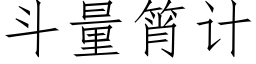 斗量筲计